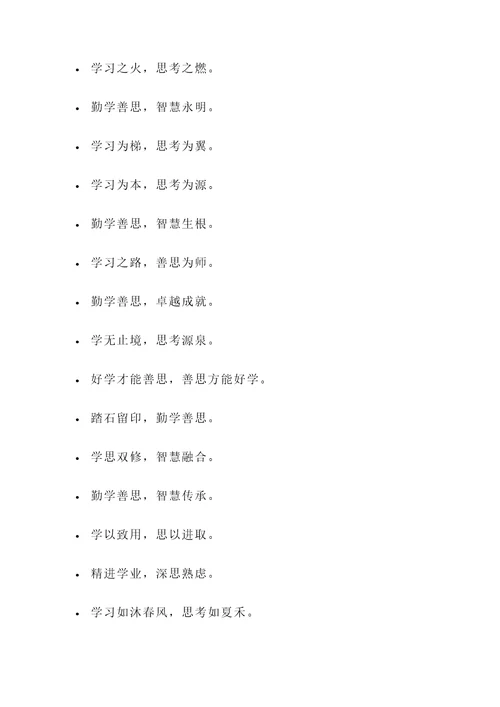 - 学习之火，思考之燃。
- 勤学善思，智慧永明。
- 学习为梯，思考为翼。
- 学习为本，思考为源。
- 勤学善思，智慧生根。
- 学习之路，善思为师。
- 勤学善思，卓越成就。
- 学无止境，思考源泉。
- 好学才能善思，善思方能好学。
- 踏石留印，勤学善思。
- 学思双修，智慧融合。
- 勤学善思，智慧传承。
- 学以致用，思以进取。
- 精进学业，深思熟虑。
- 学习如沐春风，思考如夏禾。